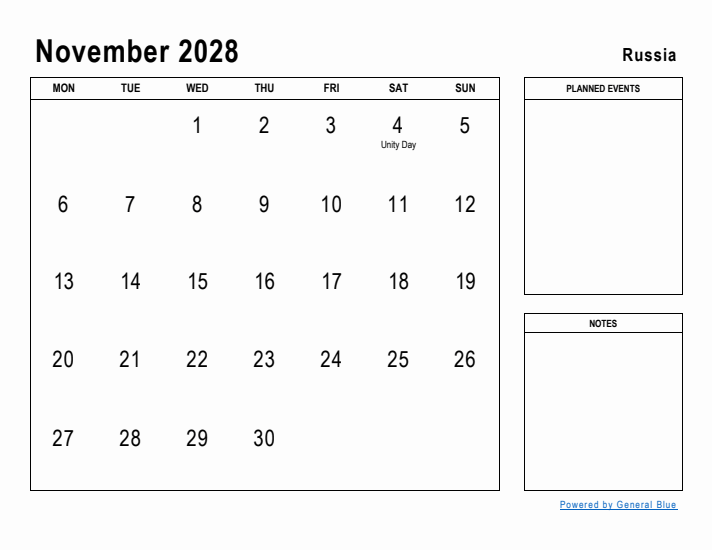 November 2028

Russia

| MON | TUE | WED | THU | FRI | SAT | SUN |
|---|---|---|---|---|---|---|
| | | 1 | 2 | 3 | 4 Unity Day | 5 |
| 6 | 7 | 8 | 9 | 10 | 11 | 12 |
| 13 | 14 | 15 | 16 | 17 | 18 | 19 |
| 20 | 21 | 22 | 23 | 24 | 25 | 26 |
| 27 | 28 | 29 | 30 | | | |

PLANNED EVENTS

NOTES

Powered by General Blue